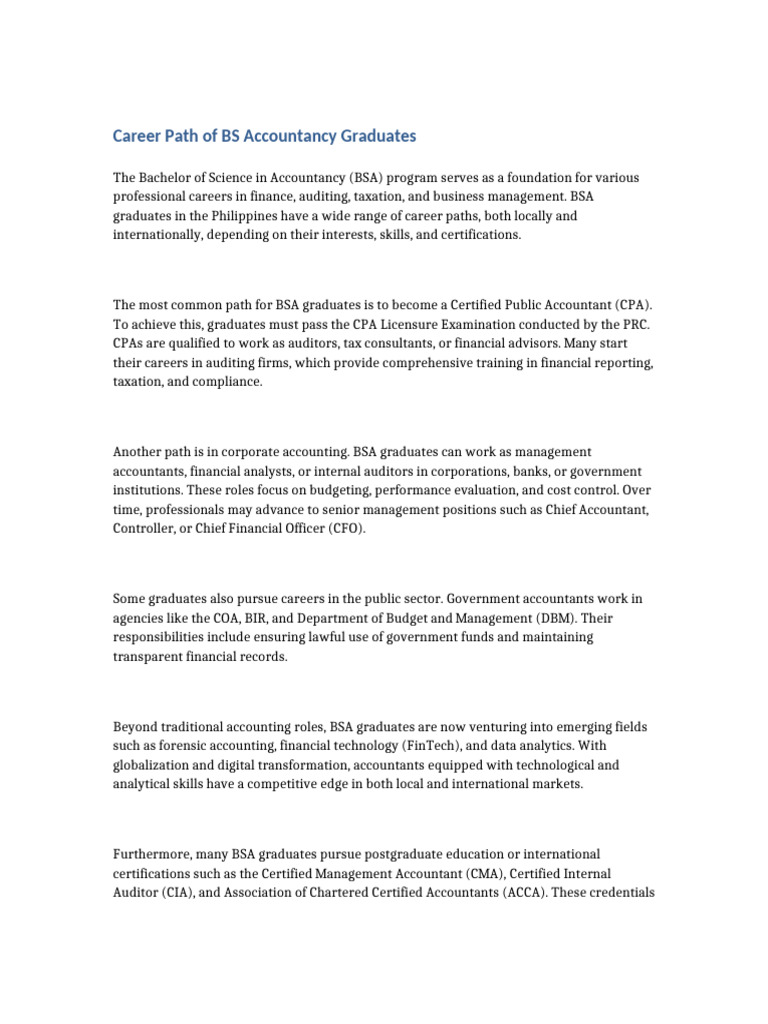 Career Path of BS Accountancy Graduates

The Bachelor of Science in Accountancy (BSA) program serves as a foundation for various professional careers in finance, auditing, taxation, and business management. BSA graduates in the Philippines have a wide range of career paths, both locally and internationally, depending on their interests, skills, and certifications.

The most common path for BSA graduates is to become a Certified Public Accountant (CPA). To achieve this, graduates must pass the CPA Licensure Examination conducted by the PRC. CPAs are qualified to work as auditors, tax consultants, or financial advisors. Many start their careers in auditing firms, which provide comprehensive training in financial reporting, taxation, and compliance.

Another path is in corporate accounting. BSA graduates can work as management accountants, financial analysts, or internal auditors in corporations, banks, or government institutions. These roles focus on budgeting, performance evaluation, and cost control. Over time, professionals may advance to senior management positions such as Chief Accountant, Controller, or Chief Financial Officer (CFO).

Some graduates also pursue careers in the public sector. Government accountants work in agencies like the COA, BIR, and Department of Budget and Management (DBM). Their responsibilities include ensuring lawful use of government funds and maintaining transparent financial records.

Beyond traditional accounting roles, BSA graduates are now venturing into emerging fields such as forensic accounting, financial technology (FinTech), and data analytics. With globalization and digital transformation, accountants equipped with technological and analytical skills have a competitive edge in both local and international markets.

Furthermore, many BSA graduates pursue postgraduate education or international certifications such as the Certified Management Accountant (CMA), Certified Internal Auditor (CIA), and Association of Chartered Certified Accountants (ACCA). These credentials